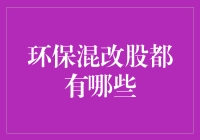 环保混改股都有哪些